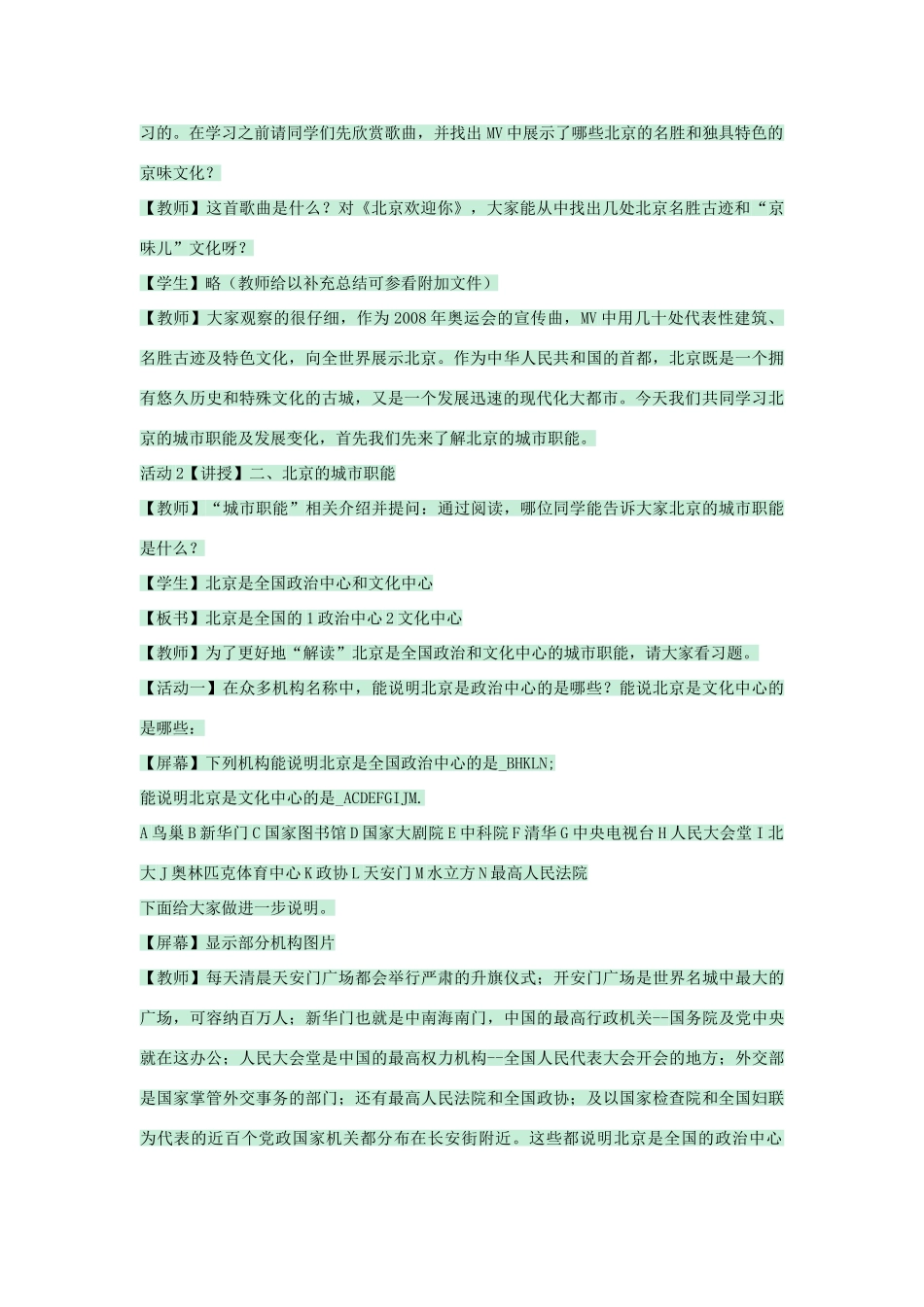 习的。在学习之前请同学们先欣赏歌曲，并找出 MV 中展示了哪些北京的名胜和独具特色的京味文化？

【教师】这首歌曲是什么？对《北京欢迎你》，大家能从中找出几处北京名胜古迹和“京味儿”文化呀？

【学生】略（教师给以补充总结可参看附加文件）

【教师】大家观察的很仔细，作为 2008 年奥运会的宣传曲，MV 中用几十处代表性建筑、名胜古迹及特色文化，向全世界展示北京。作为中华人民共和国的首都，北京既是一个拥有悠久历史和特殊文化的古城，又是一个发展迅速的现代化大都市。今天我们共同学习北京的城市职能及发展变化，首先我们先来了解北京的城市职能。

活动 2【讲授】二、北京的城市职能

【教师】“城市职能”相关介绍并提问：通过阅读，哪位同学能告诉大家北京的城市职能是什么？

【学生】北京是全国政治中心和文化中心

【板书】北京是全国的 1 政治中心 2 文化中心

【教师】为了更好地“解读”北京是全国政治和文化中心的城市职能，请大家看习题。

【活动一】在众多机构名称中，能说明北京是政治中心的是哪些？能说北京是文化中心的是哪些：

【屏幕】下列机构能说明北京是全国政治中心的是_BHKLN;

能说明北京是文化中心的是_ACDEFGIJM.

A 鸟巢 B 新华门 C 国家图书馆 D 国家大剧院 E 中科院 F 清华 G 中央电视台 H 人民大会堂 I 北大 J 奥林匹克体育中心 K 政协 L 天安门 M 水立方 N 最高人民法院

下面给大家做进一步说明。

【屏幕】显示部分机构图片

【教师】每天清晨天安门广场都会举行严肃的升旗仪式；开安门广场是世界名城中最大的广场，可容纳百万人；新华门也就是中南海南门，中国的最高行政机关--国务院及党中央就在这办公；人民大会堂是中国的最高权力机构--全国人民代表大会开会的地方；外交部是国家掌管外交事务的部门；还有最高人民法院和全国政协；及以国家检查院和全国妇联为代表的近百个党政国家机关都分布在长安街附近。这些都说明北京是全国的政治中心